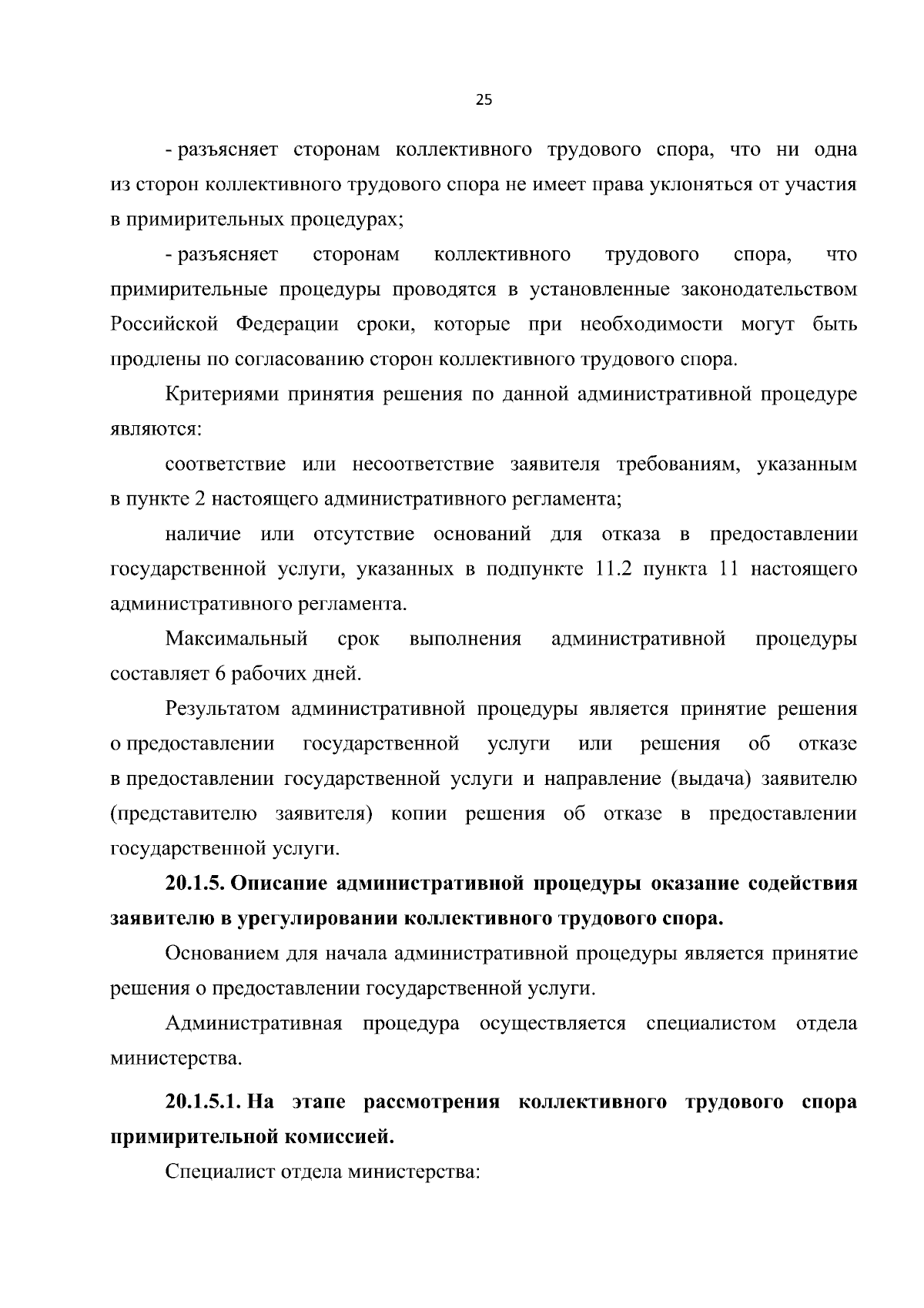 25

- разъясняет сторонам коллективного трудового спора, что ни одна из сторон коллективного трудового спора не имеет права уклоняться от участия в примирительных процедурах;

- разъясняет сторонам коллективного трудового спора, что примирительные процедуры проводятся в установленные законодательством Российской Федерации сроки, которые при необходимости могут быть продлены по согласованию сторон коллективного трудового спора.

Критериями принятия решения по данной административной процедуре являются:

соответствие или несоответствие заявителя требованиям, указанным в пункте 2 настоящего административного регламента;

наличие или отсутствие оснований для отказа в предоставлении государственной услуги, указанных в подпункте 11.2 пункта 11 настоящего административного регламента.

Максимальный срок выполнения административной процедуры составляет 6 рабочих дней.

Результатом административной процедуры является принятие решения о предоставлении государственной услуги или решения об отказе в предоставлении государственной услуги и направление (выдача) заявителю (представителю заявителя) копии решения об отказе в предоставлении государственной услуги.

20.1.5. Описание административной процедуры оказание содействия заявителю в урегулировании коллективного трудового спора.

Основанием для начала административной процедуры является принятие решения о предоставлении государственной услуги.

Административная процедура осуществляется специалистом отдела министерства.

20.1.5.1. На этапе рассмотрения коллективного трудового спора примирительной комиссией.

Специалист отдела министерства: